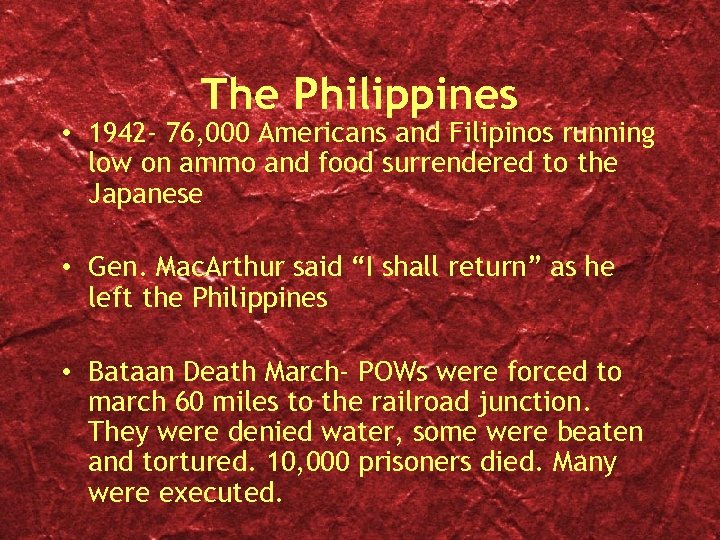 The Philippines

• 1942- 76,000 Americans and Filipinos running low on ammo and food surrendered to the Japanese

• Gen. MacArthur said “I shall return” as he left the Philippines

• Bataan Death March- POWs were forced to march 60 miles to the railroad junction. They were denied water, some were beaten and tortured. 10,000 prisoners died. Many were executed.